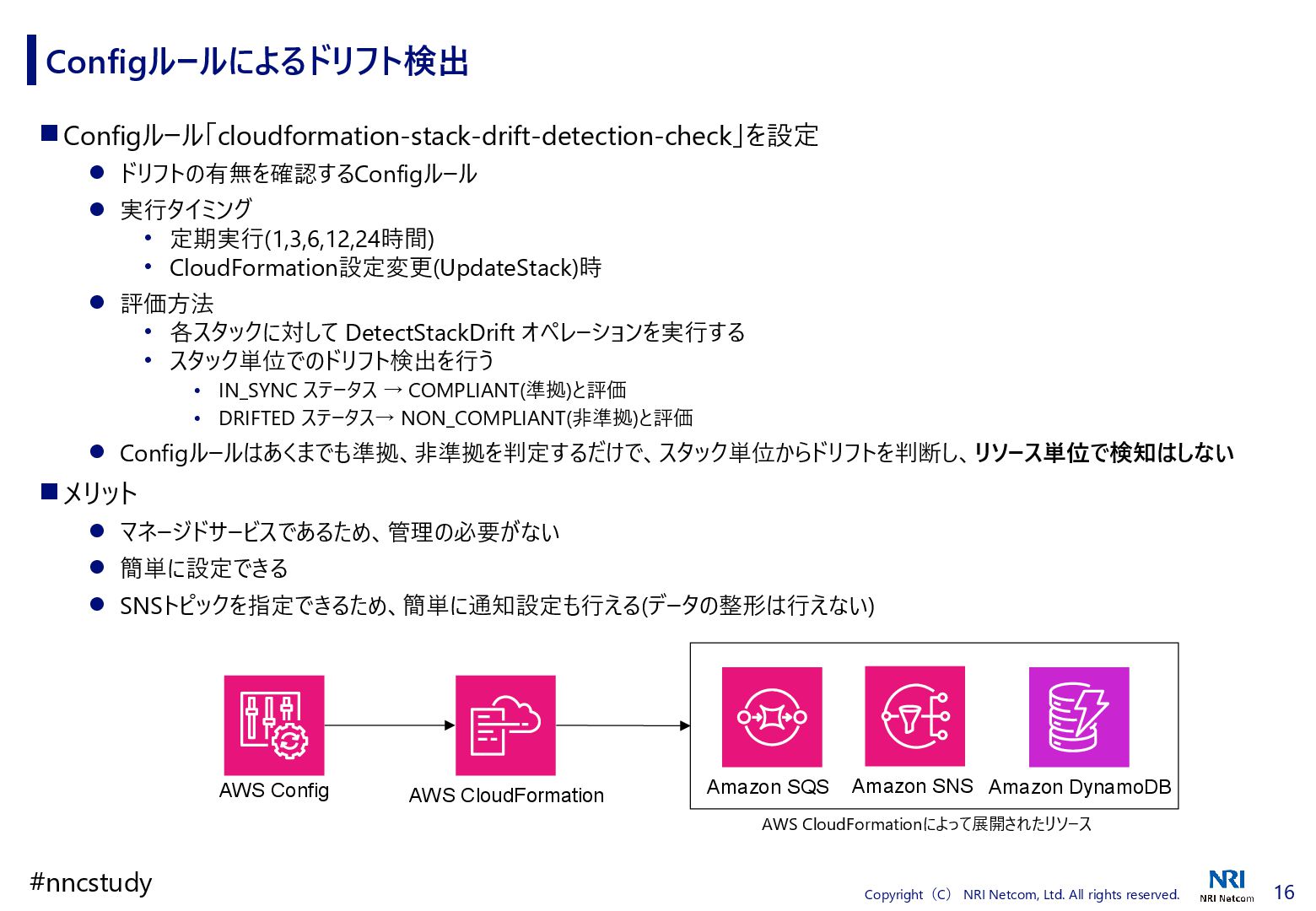 Configルールによるドリフト検出

■ Configルール「cloudformation-stack-drift-detection-check」を設定
● ドリフトの有無を確認するConfigルール
● 実行タイミング
• 定期実行(1,3,6,12,24時間)
• CloudFormation設定変更(UpdateStack)時
● 評価方法
• 各スタックに対して DetectStackDrift オペレーションを実行する
• スタック単位でのドリフト検出を行う
• IN_SYNC ステータス → COMPLIANT(準拠)と評価
• DRIFTED ステータス→ NON_COMPLIANT(非準拠)と評価
● Configルールはあくまでも準拠、非準拠を判定するだけで、スタック単位からドリフトを判断し、リソース単位で検知はしない

■ メリット
● マネージドサービスであるため、管理の必要がない
● 簡単に設定できる
● SNSトピックを指定できるため、簡単に通知設定も行える(データの整形は行えない)

AWS Config
AWS CloudFormation
Amazon SQS
Amazon SNS
Amazon DynamoDB
AWS CloudFormationによって展開されたリソース

#nncstudy
Copyright（C） NRI Netcom, Ltd. All rights reserved.
NRI
NRI Netcom
16